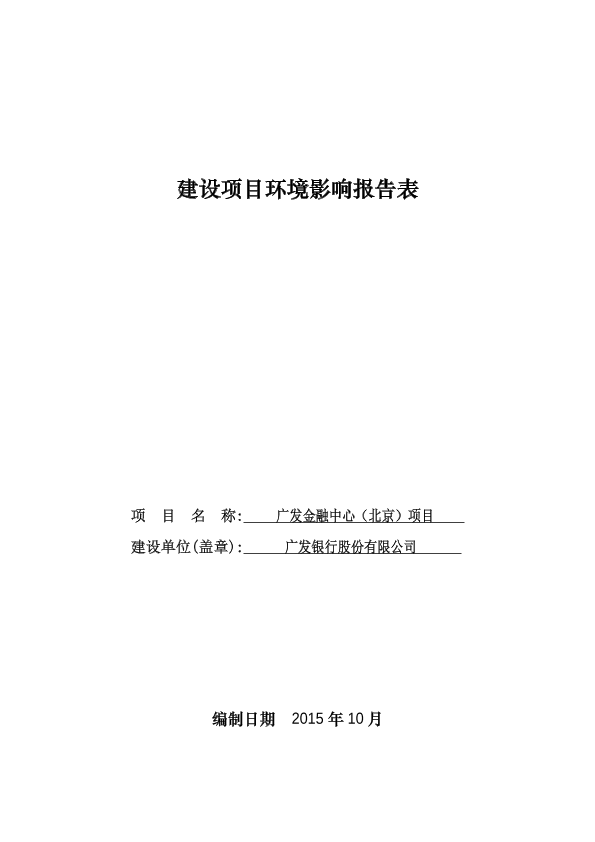 建设项目环境影响报告表

项　目　名　称:　广发金融中心（北京）项目

建设单位(盖章):　广发银行股份有限公司

编制日期　2015 年 10 月